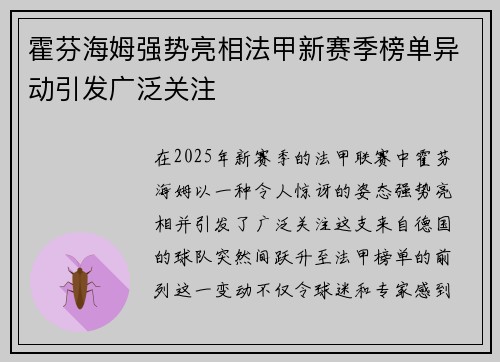 霍芬海姆强势亮相法甲新赛季榜单异动引发广泛关注

在2025年新赛季的法甲联赛中霍芬海姆以一种令人惊讶的姿态强势亮相并引发了广泛关注这支来自德国的球队突然间跃升至法甲榜单的前列这一变动不仅令球迷和专家感到